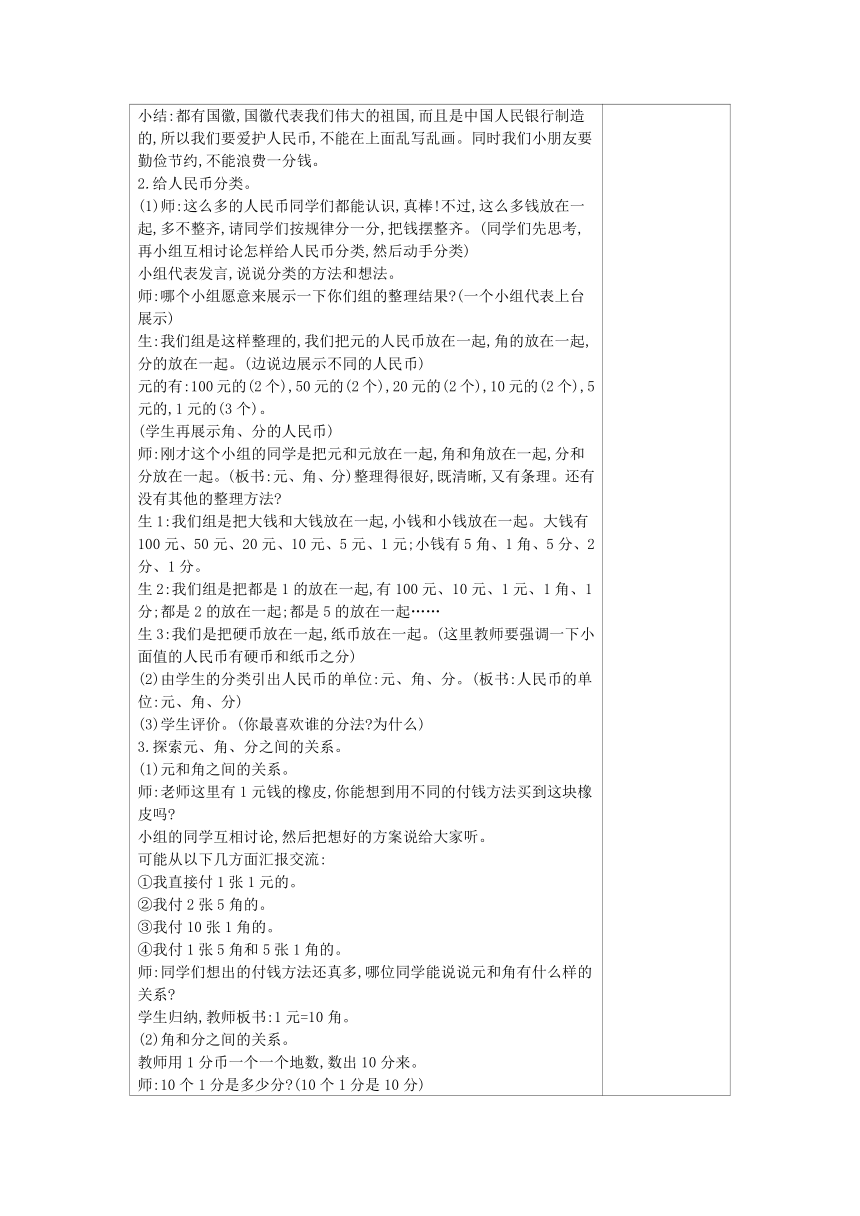 小结:都有国徽,国徽代表我们伟大的祖国,而且是中国人民银行制造的,所以我们要爱护人民币,不能在上面乱写乱画。同时我们小朋友要勤俭节约,不能浪费一分钱。
2.给人民币分类。
(1)师:这么多的人民币同学们都能认识,真棒!不过,这么多钱放在一起,多不整齐,请同学们按规律分一分,把钱摆整齐。(同学们先思考,再小组互相讨论怎样给人民币分类,然后动手分类)
小组代表发言,说说分类的方法和想法。
师:哪个小组愿意来展示一下你们组的整理结果?(一个小组代表上台展示)
生:我们组是这样整理的,我们把元的人民币放在一起,角的放在一起,分的放在一起。(边说边展示不同的人民币)
元的有:100元的(2个),50元的(2个),20元的(2个),10元的(2个),5元的,1元的(3个)。
(学生再展示角、分的人民币)
师:刚才这个小组的同学是把元和元放在一起,角和角放在一起,分和分放在一起。(板书:元、角、分)整理得很好,既清晰,又有条理。还有没有其他的整理方法?
生1:我们组是把大钱和大钱放在一起,小钱和小钱放在一起。大钱有100元、50元、20元、10元、5元、1元;小钱有5角、1角、5分、2分、1分。
生2:我们组是把都是1的放在一起,有100元、10元、1元、1角、1分;都是2的放在一起;都是5的放在一起……
生3:我们是把硬币放在一起,纸币放在一起。(这里教师要强调一下小面值的人民币有硬币和纸币之分)
(2)由学生的分类引出人民币的单位:元、角、分。(板书:人民币的单位:元、角、分)
(3)学生评价。(你最喜欢谁的分法?为什么)
3.探索元、角、分之间的关系。
(1)元和角之间的关系。
师:老师这里有1元钱的橡皮,你能想到用不同的付钱方法买到这块橡皮吗?
小组的同学互相讨论,然后把想好的方案说给大家听。
可能从以下几方面汇报交流:
①我直接付1张1元的。
②我付2张5角的。
③我付10张1角的。
④我付1张5角和5张1角的。
师:同学们想出的付钱方法还真多,哪位同学能说说元和角有什么样的关系?
学生归纳,教师板书:1元=10角。
(2)角和分之间的关系。
教师用1分币一个一个地数,数出10分来。
师:10个1分是多少分?(10个1分是10分)